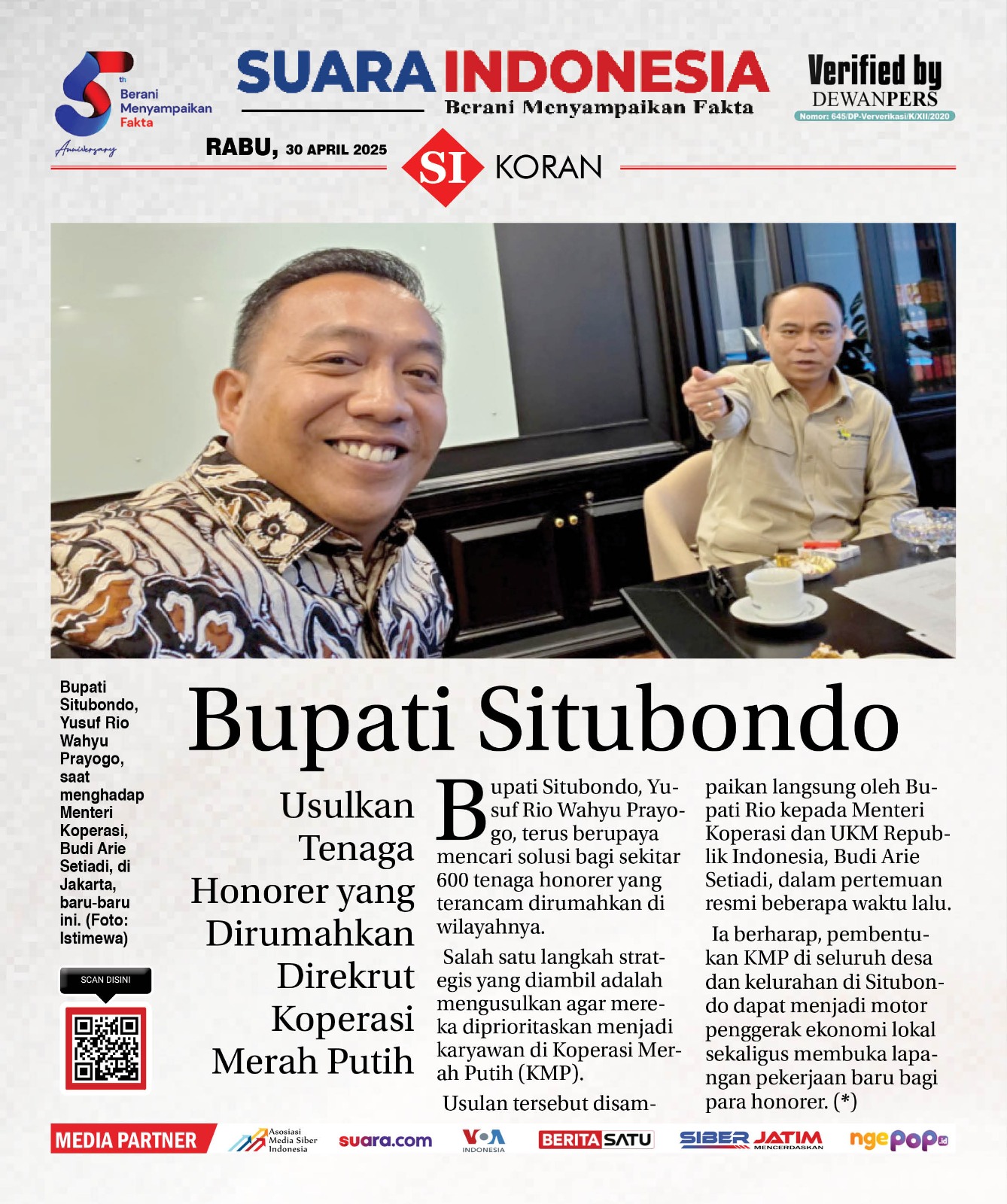 5th Berani Menyampaikan Fakta Anniversary

SUARA INDONESIA
Berani Menyampaikan Fakta

Verified by DEWANPERS
Nomor: 645/DP-Ververikasi/K/XII/2020

RABU, 30 APRIL 2025

SI KORAN

Bupati Situbondo, Yusuf Rio Wahyu Prayogo, saat menghadap Menteri Koperasi, Budi Arie Setiadi, di Jakarta, baru-baru ini. (Foto: Istimewa)

SCAN DISINI

Bupati Situbondo

Usulkan Tenaga Honorer yang Dirumahkan Direkrut Koperasi Merah Putih

Bupati Situbondo, Yusuf Rio Wahyu Prayogo, terus berupaya mencari solusi bagi sekitar 600 tenaga honorer yang terancam dirumahkan di wilayahnya.

Salah satu langkah strategis yang diambil adalah mengusulkan agar mereka diprioritaskan menjadi karyawan di Koperasi Merah Putih (KMP).

Usulan tersebut disampaikan langsung oleh Bupati Rio kepada Menteri Koperasi dan UKM Republik Indonesia, Budi Arie Setiadi, dalam pertemuan resmi beberapa waktu lalu.

Ia berharap, pembentukan KMP di seluruh desa dan kelurahan di Situbondo dapat menjadi motor penggerak ekonomi lokal sekaligus membuka lapangan pekerjaan baru bagi para honorer. (*)

MEDIA PARTNER
Asosiasi Media Siber Indonesia
suara.com
VOA INDONESIA
BERITASATU
SIBER JATIM MENCERDASKAN
ngepop.id